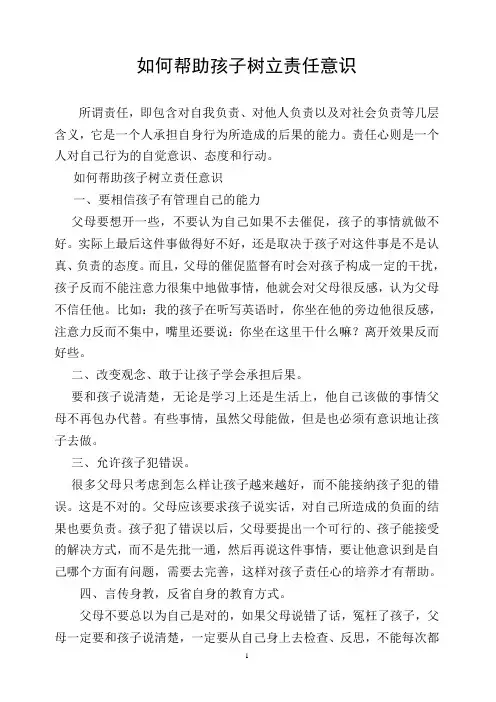 如何帮助孩子树立责任意识

所谓责任，即包含对自我负责、对他人负责以及对社会负责等几层含义，它是一个人承担自身行为所造成的后果的能力。责任心则是一个人对自己行为的自觉意识、态度和行动。

如何帮助孩子树立责任意识

一、要相信孩子有管理自己的能力

父母要想开一些，不要认为自己如果不去催促，孩子的事情就做不好。实际上最后这件事做得好不好，还是取决于孩子对这件事是不是认真、负责的态度。而且，父母的催促监督有时会对孩子构成一定的干扰，孩子反而不能注意力很集中地做事情，他就会对父母很反感，认为父母不信任他。比如：我的孩子在听写英语时，你坐在他的旁边他很反感，注意力反而不集中，嘴里还要说：你坐在这里干什么嘛？离开效果反而好些。

二、改变观念、敢于让孩子学会承担后果。

要和孩子说清楚，无论是学习上还是生活上，他自己该做的事情父母不再包办代替。有些事情，虽然父母能做，但是也必须有意识地让孩子去做。

三、允许孩子犯错误。

很多父母只考虑到怎么样让孩子越来越好，而不能接纳孩子犯的错误。这是不对的。父母应该要求孩子说实话，对自己所造成的负面的结果也要负责。孩子犯了错误以后，父母要提出一个可行的、孩子能接受的解决方式，而不是先批一通，然后再说这件事情，要让他意识到是自己哪个方面有问题，需要去完善，这样对孩子责任心的培养才有帮助。

四、言传身教，反省自身的教育方式。

父母不要总以为自己是对的，如果父母说错了话，冤枉了孩子，父母一定要和孩子说清楚，一定要从自己身上去检查、反思，不能每次都

1